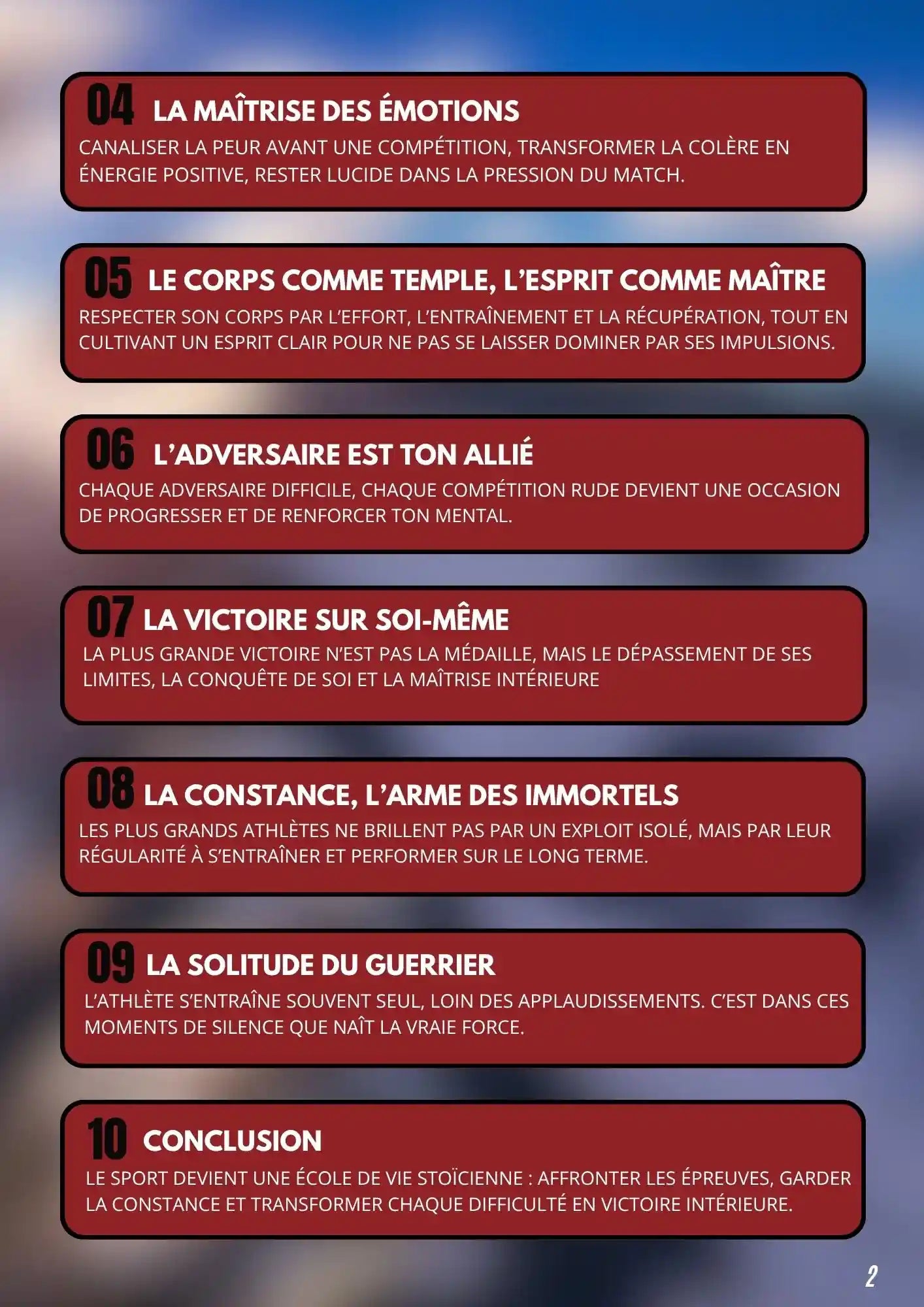 04 LA MAÎTRISE DES ÉMOTIONS

CANALISER LA PEUR AVANT UNE COMPÉTITION, TRANSFORMER LA COLÈRE EN ÉNERGIE POSITIVE, RESTER LUCIDE DANS LA PRESSION DU MATCH.

05 LE CORPS COMME TEMPLE, L'ESPRIT COMME MAÎTRE

RESPECTER SON CORPS PAR L'EFFORT, L'ENTRAÎNEMENT ET LA RÉCUPÉRATION, TOUT EN CULTIVANT UN ESPRIT CLAIR POUR NE PAS SE LAISSER DOMINER PAR SES IMPULSIONS.

06 L'ADVERSAIRE EST TON ALLIÉ

CHAQUE ADVERSAIRE DIFFICILE, CHAQUE COMPÉTITION RUDE DEVIENT UNE OCCASION DE PROGRESSER ET DE RENFORCER TON MENTAL.

07 LA VICTOIRE SUR SOI-MÊME

LA PLUS GRANDE VICTOIRE N'EST PAS LA MÉDAILLE, MAIS LE DÉPASSEMENT DE SES LIMITES, LA CONQUÊTE DE SOI ET LA MAÎTRISE INTÉRIEURE

08 LA CONSTANCE, L'ARME DES IMMORTELS

LES PLUS GRANDS ATHLÈTES NE BRILLENT PAS PAR UN EXPLOIT ISOLÉ, MAIS PAR LEUR RÉGULARITÉ À S'ENTRAÎNER ET PERFORMER SUR LE LONG TERME.

09 LA SOLITUDE DU GUERRIER

L'ATHLÈTE S'ENTRAÎNE SOUVENT SEUL, LOIN DES APPLAUDISSEMENTS. C'EST DANS CES MOMENTS DE SILENCE QUE NAÎT LA VRAIE FORCE.

10 CONCLUSION

LE SPORT DEVIENT UNE ÉCOLE DE VIE STOÏCIENNE : AFFRONTER LES ÉPREUVES, GARDER LA CONSTANCE ET TRANSFORMER CHAQUE DIFFICULTÉ EN VICTOIRE INTÉRIEURE.

2